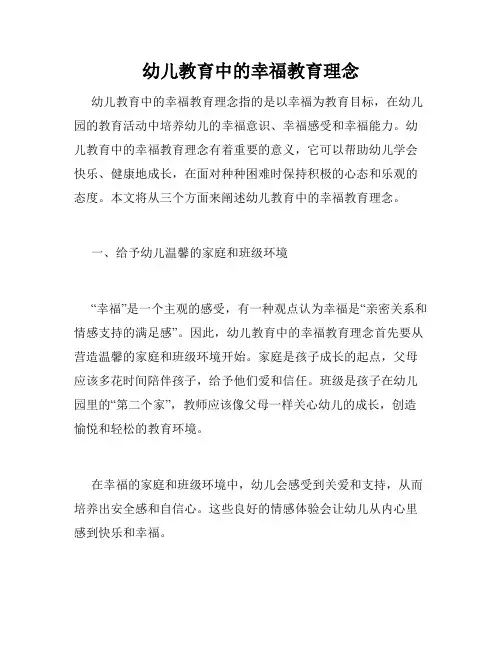 幼儿教育中的幸福教育理念

幼儿教育中的幸福教育理念指的是以幸福为教育目标，在幼儿园的教育活动中培养幼儿的幸福意识、幸福感受和幸福能力。幼儿教育中的幸福教育理念有着重要的意义，它可以帮助幼儿学会快乐、健康地成长，在面对种种困难时保持积极的心态和乐观的态度。本文将从三个方面来阐述幼儿教育中的幸福教育理念。

一、给予幼儿温馨的家庭和班级环境

“幸福”是一个主观的感受，有一种观点认为幸福是“亲密关系和情感支持的满足感”。因此，幼儿教育中的幸福教育理念首先要从营造温馨的家庭和班级环境开始。家庭是孩子成长的起点，父母应该多花时间陪伴孩子，给予他们爱和信任。班级是孩子在幼儿园里的“第二个家”，教师应该像父母一样关心幼儿的成长，创造愉悦和轻松的教育环境。

在幸福的家庭和班级环境中，幼儿会感受到关爱和支持，从而培养出安全感和自信心。这些良好的情感体验会让幼儿从内心里感到快乐和幸福。